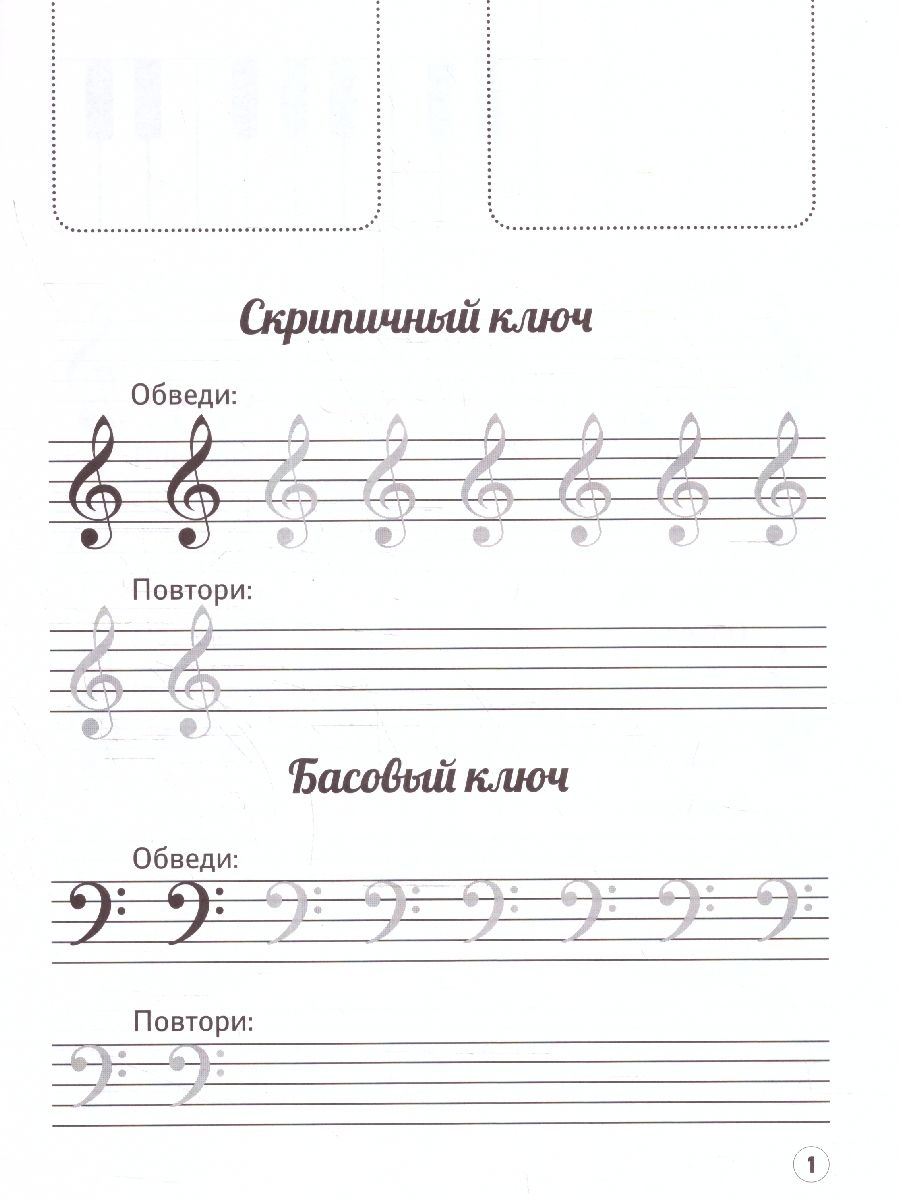 Скрипичный ключ

Обведи:

Повтори:

Басовый ключ

Обведи:

Повтори:

1